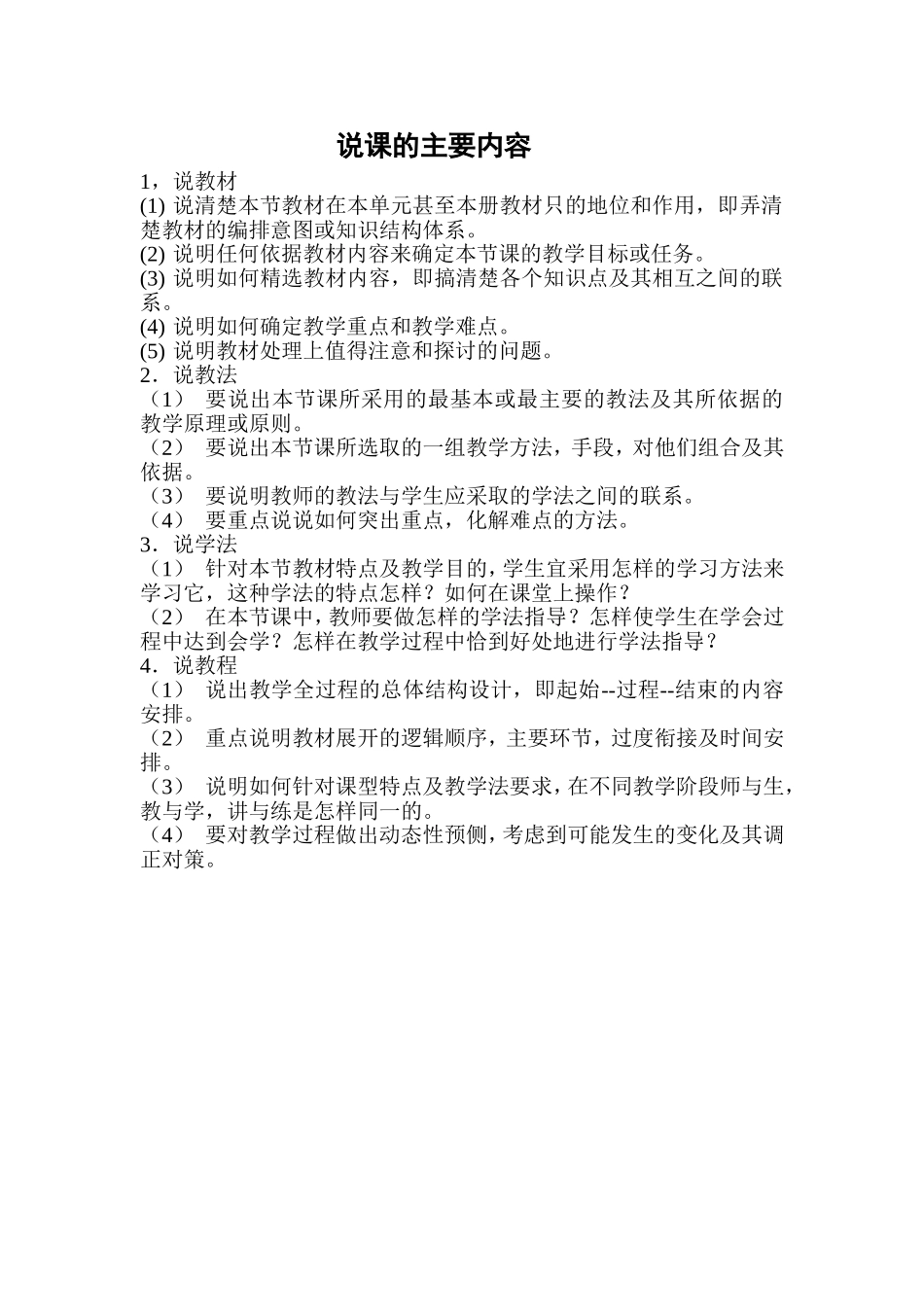 说课的主要内容

1，说教材
(1) 说清楚本节教材在本单元甚至本册教材只的地位和作用，即弄清楚教材的编排意图或知识结构体系。
(2) 说明任何依据教材内容来确定本节课的教学目标或任务。
(3) 说明如何精选教材内容，即搞清楚各个知识点及其相互之间的联系。
(4) 说明如何确定教学重点和教学难点。
(5) 说明教材处理上值得注意和探讨的问题。
2．说教法
（1） 要说出本节课所采用的最基本或最主要的教法及其所依据的教学原理或原则。
（2） 要说出本节课所选取的一组教学方法，手段，对他们组合及其依据。
（3） 要说明教师的教法与学生应采取的学法之间的联系。
（4） 要重点说说如何突出重点，化解难点的方法。
3．说学法
（1） 针对本节教材特点及教学目的，学生宜采用怎样的学习方法来学习它，这种学法的特点怎样？如何在课堂上操作？
（2） 在本节课中，教师要做怎样的学法指导？怎样使学生在学会过程中达到会学？怎样在教学过程中恰到好处地进行学法指导？
4．说教程
（1） 说出教学全过程的总体结构设计，即起始--过程--结束的内容安排。
（2） 重点说明教材展开的逻辑顺序，主要环节，过度衔接及时间安排。
（3） 说明如何针对课型特点及教学法要求，在不同教学阶段师与生，教与学，讲与练是怎样同一的。
（4） 要对教学过程做出动态性预侧，考虑到可能发生的变化及其调正对策。